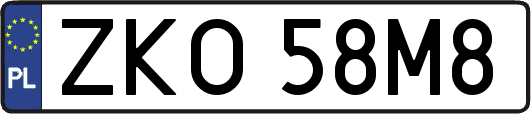 PL
ZKO 58M8